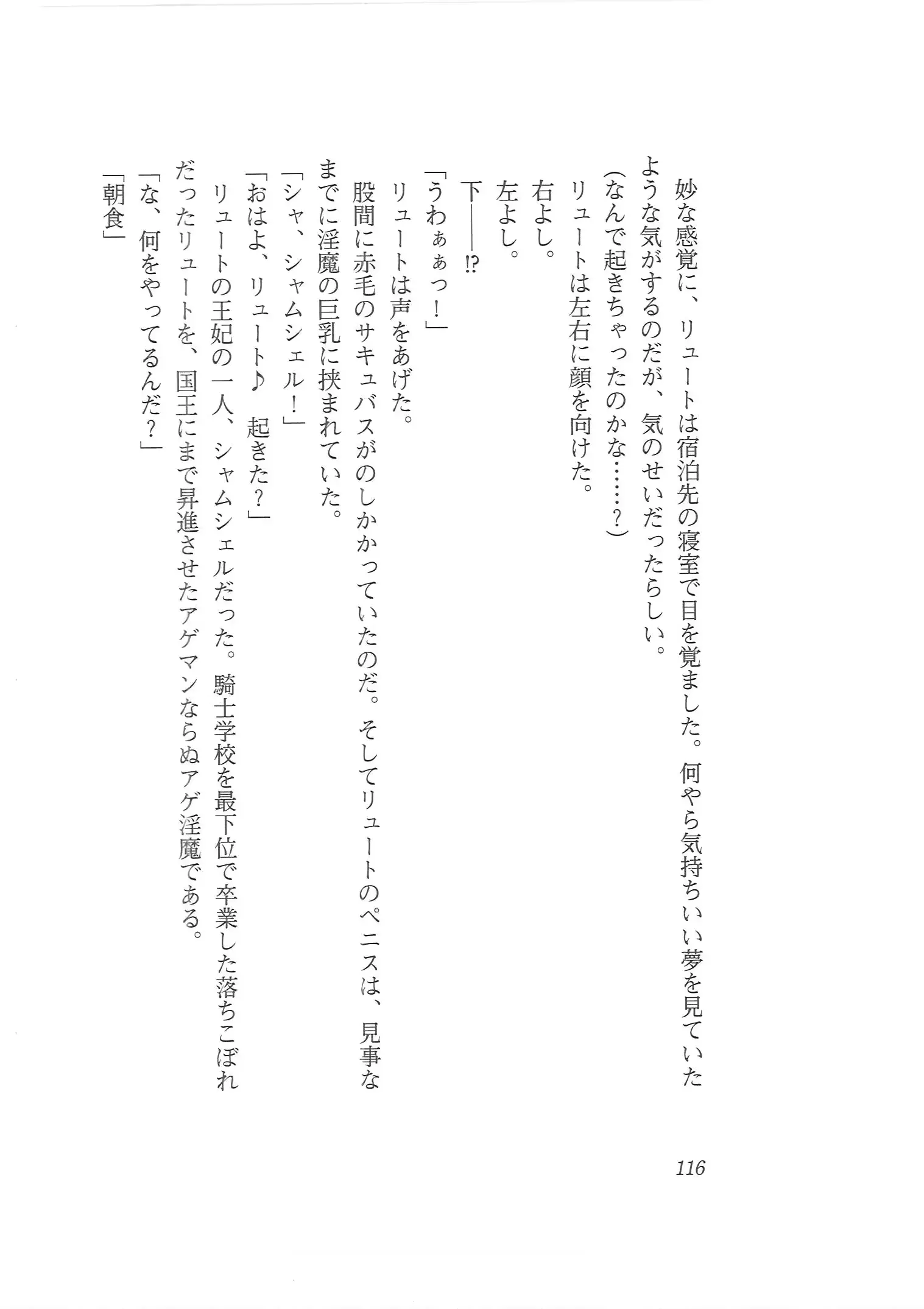 妙な感覚に、リュートは宿泊先の寝室で目を覚ました。何やら気持ちいい夢を見ていたような気がするのだが、気のせいだったらしい。

（なんで起きちゃったのかな……？）

リュートは左右に顔を向けた。

右よし。

左よし。

下――⁉

「うわぁぁっ！」

リュートは声をあげた。

股間に赤毛のサキュバスがのしかかっていたのだ。そしてリュートのペニスは、見事なまでに淫魔の巨乳に挟まれていた。

「シャ、シャムシェル！」

「おはよ、リュート♪　起きた？」

リュートの王妃の一人、シャムシェルだった。騎士学校を最下位で卒業した落ちこぼれだったリュートを、国王にまで昇進させたアゲマンならぬアゲ淫魔である。

「な、何をやってるんだ？」

「朝食」

116